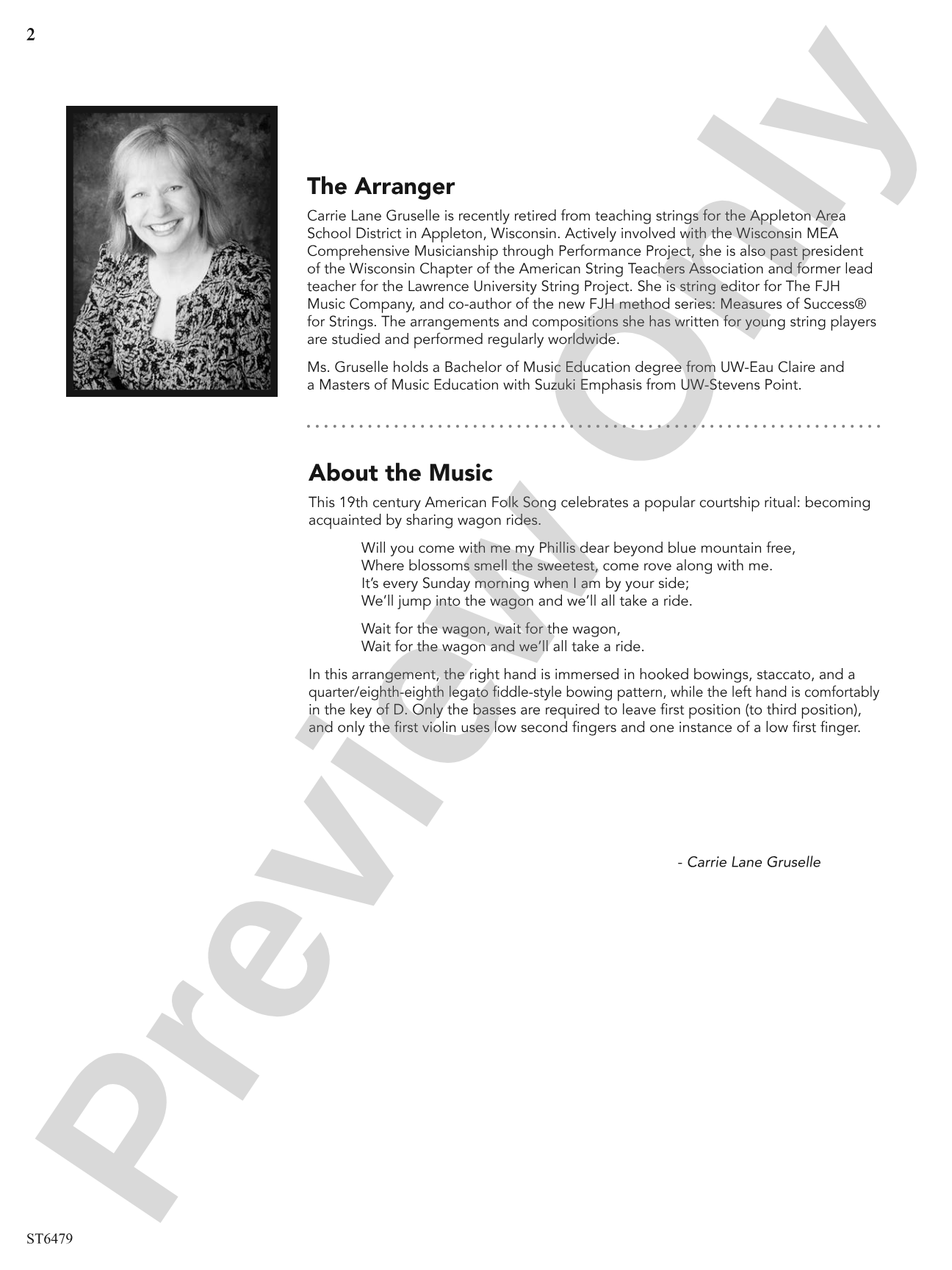 2

The Arranger

Carrie Lane Gruselle is recently retired from teaching strings for the Appleton Area School District in Appleton, Wisconsin. Actively involved with the Wisconsin MEA Comprehensive Musicianship through Performance Project, she is also past president of the Wisconsin Chapter of the American String Teachers Association and former lead teacher for the Lawrence University String Project. She is string editor for The FJH Music Company, and co-author of the new FJH method series: Measures of Success® for Strings. The arrangements and compositions she has written for young string players are studied and performed regularly worldwide.

Ms. Gruselle holds a Bachelor of Music Education degree from UW-Eau Claire and a Masters of Music Education with Suzuki Emphasis from UW-Stevens Point.

About the Music

This 19th century American Folk Song celebrates a popular courtship ritual: becoming acquainted by sharing wagon rides.

Will you come with me my Phillis dear beyond blue mountain free,
Where blossoms smell the sweetest, come rove along with me.
It's every Sunday morning when I am by your side;
We'll jump into the wagon and we'll all take a ride.

Wait for the wagon, wait for the wagon,
Wait for the wagon and we'll all take a ride.

In this arrangement, the right hand is immersed in hooked bowings, staccato, and a quarter/eighth-eighth legato fiddle-style bowing pattern, while the left hand is comfortably in the key of D. Only the basses are required to leave first position (to third position), and only the first violin uses low second fingers and one instance of a low first finger.

- Carrie Lane Gruselle

ST6479

Preview Only